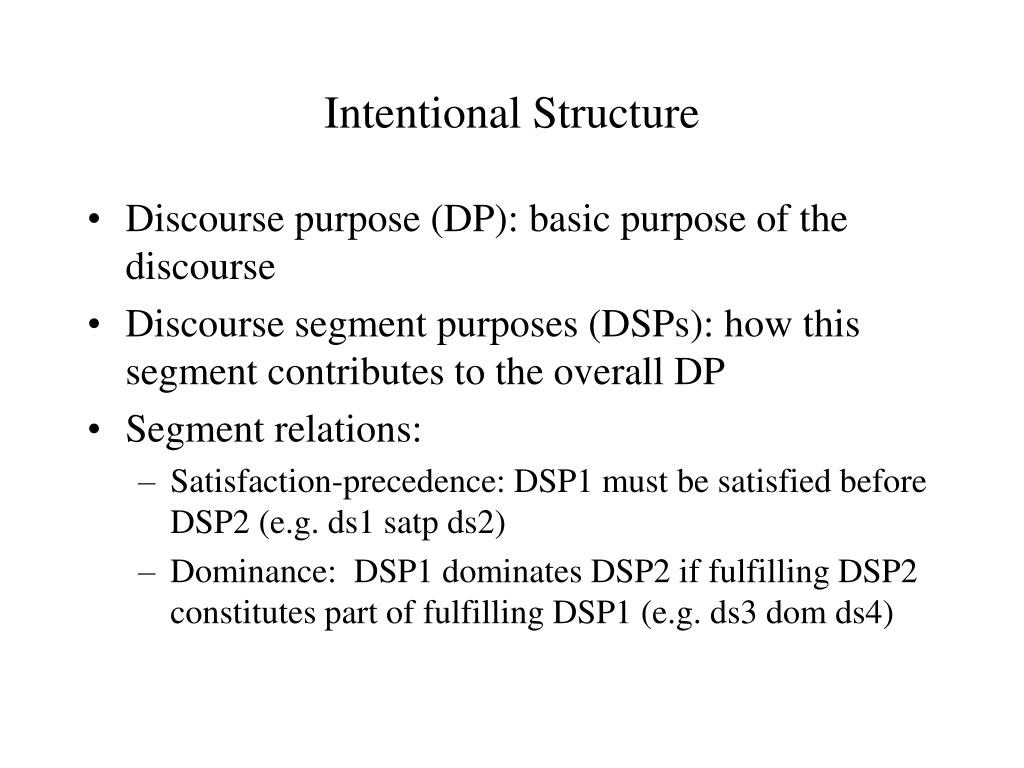 Intentional Structure

• Discourse purpose (DP): basic purpose of the discourse
• Discourse segment purposes (DSPs): how this segment contributes to the overall DP
• Segment relations:
– Satisfaction-precedence: DSP1 must be satisfied before DSP2 (e.g. ds1 satp ds2)
– Dominance: DSP1 dominates DSP2 if fulfilling DSP2 constitutes part of fulfilling DSP1 (e.g. ds3 dom ds4)